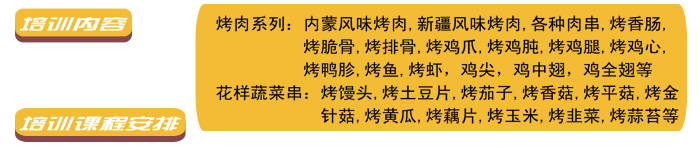 培训内容

烤肉系列：内蒙风味烤肉, 新疆风味烤肉, 各种肉串, 烤香肠, 烤脆骨, 烤排骨, 烤鸡爪, 烤鸡肫, 烤鸡腿, 烤鸡心, 烤鸭胗, 烤鱼, 烤虾，鸡尖，鸡中翅，鸡全翅等

花样蔬菜串：烤馒头, 烤土豆片, 烤茄子, 烤香菇, 烤平菇, 烤金针菇, 烤黄瓜, 烤藕片, 烤玉米, 烤韭菜, 烤蒜苔等

培训课程安排